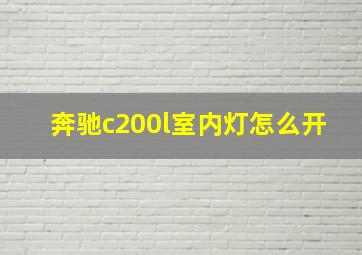 奔驰c200l室内灯怎么开